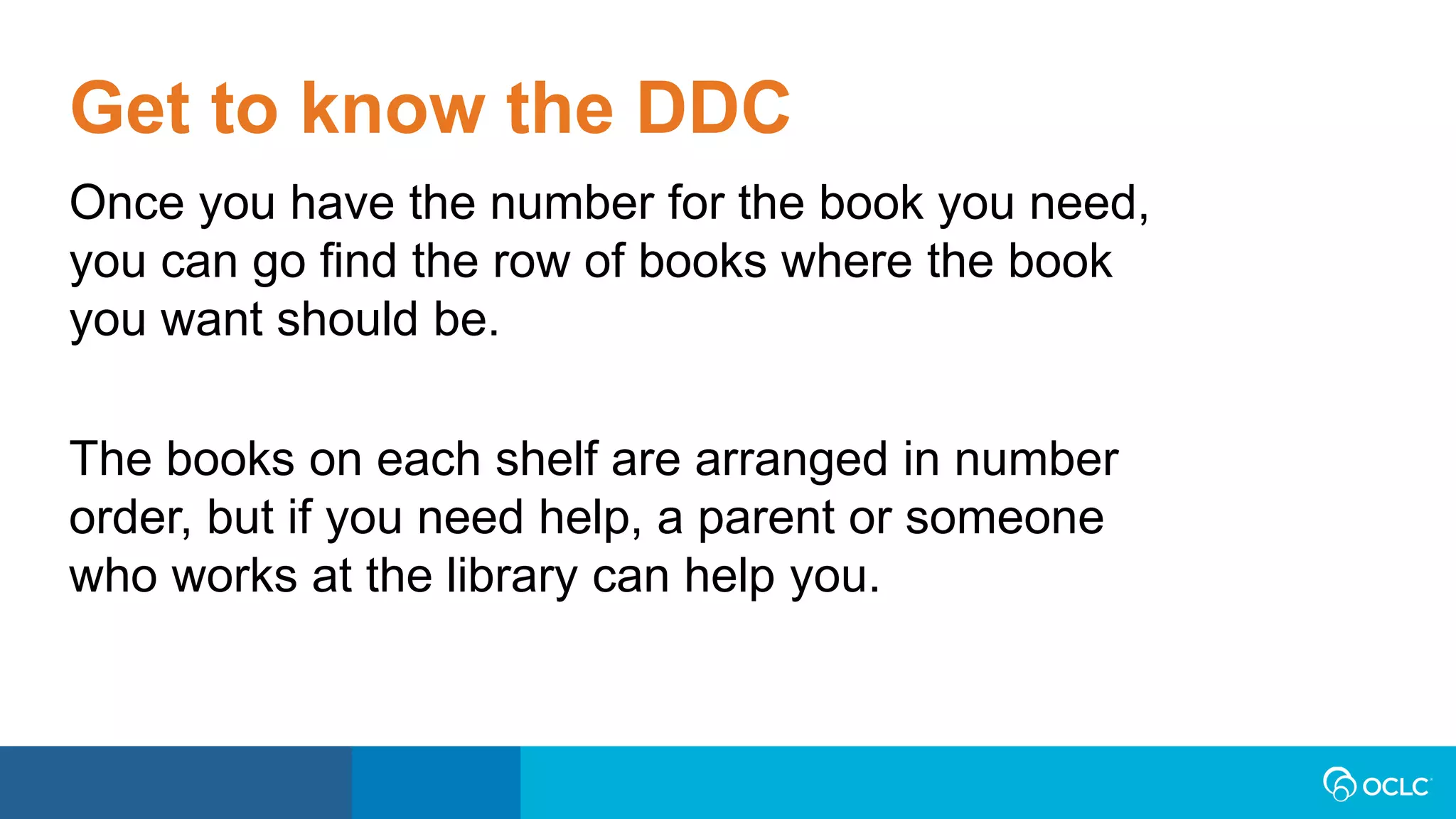 Get to know the DDC

Once you have the number for the book you need, you can go find the row of books where the book you want should be.

The books on each shelf are arranged in number order, but if you need help, a parent or someone who works at the library can help you.

OCLC